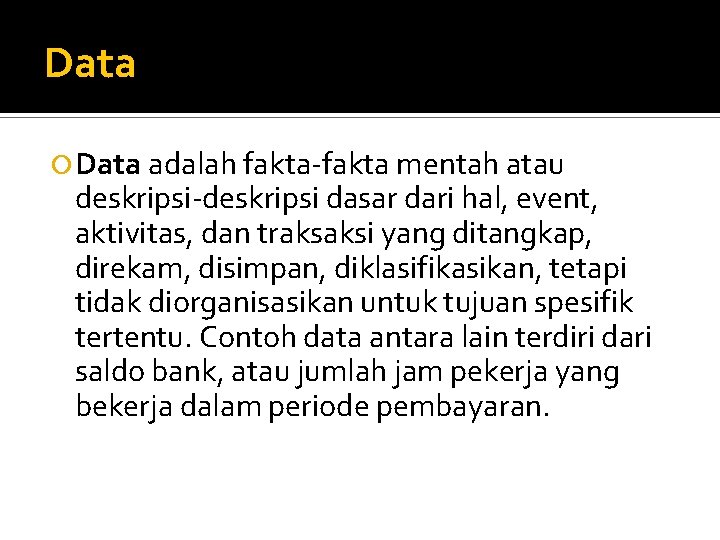 Data

• Data adalah fakta-fakta mentah atau deskripsi-deskripsi dasar dari hal, event, aktivitas, dan traksaksi yang ditangkap, direkam, disimpan, diklasifikasikan, tetapi tidak diorganisasikan untuk tujuan spesifik tertentu. Contoh data antara lain terdiri dari saldo bank, atau jumlah jam pekerja yang bekerja dalam periode pembayaran.